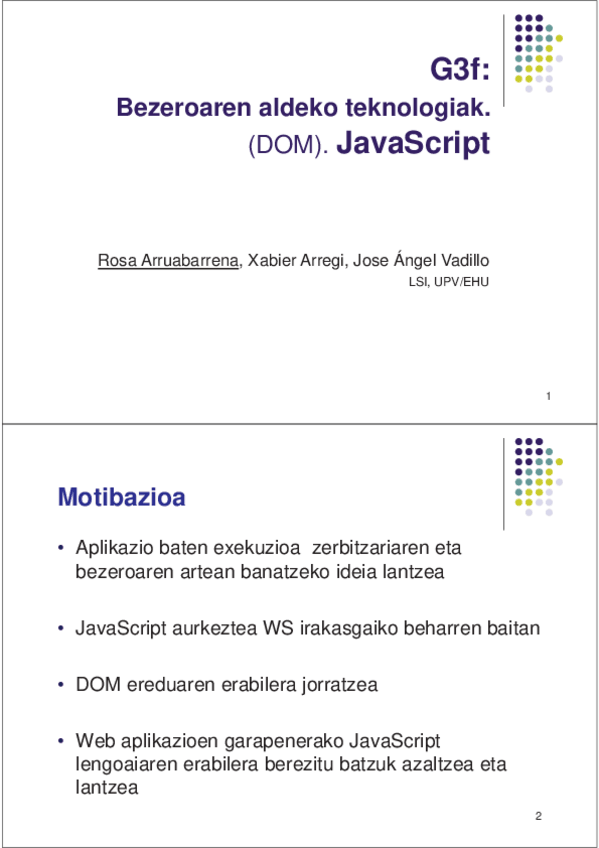 G3f:
Bezeroaren aldeko teknologiak.
(DOM). JavaScript

Rosa Arruabarrena, Xabier Arregi, Jose Ángel Vadillo
LSI, UPV/EHU

1

Motibazioa

• Aplikazio baten exekuzioa zerbitzariaren eta bezeroaren artean banatzeko ideia lantzea

• JavaScript aurkeztea WS irakasgaiko beharren baitan

• DOM ereduaren erabilera jorratzea

• Web aplikazioen garapenerako JavaScript lengoaiaren erabilera berezitu batzuk azaltzea eta lantzea

2